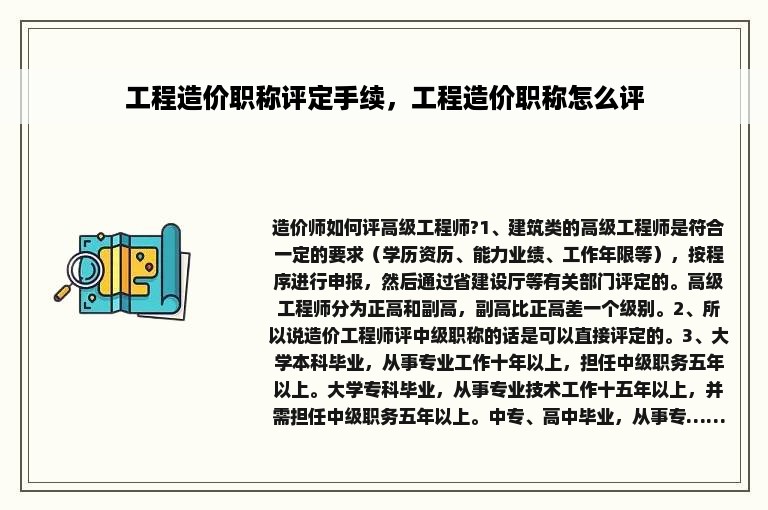 工程造价职称评定手续，工程造价职称怎么评

造价师如何评高级工程师?1、建筑类的高级工程师是符合一定的要求（学历资历、能力业绩、工作年限等），按程序进行申报，然后通过省建设厅等有关部门评定的。高级工程师分为正高和副高，副高比正高差一个级别。2、所以说造价工程师评中级职称的话是可以直接评定的。3、大学本科毕业，从事专业工作十年以上，担任中级职务五年以上。大学专科毕业，从事专业技术工作十五年以上，并需担任中级职务五年以上。中专、高中毕业，从事专......